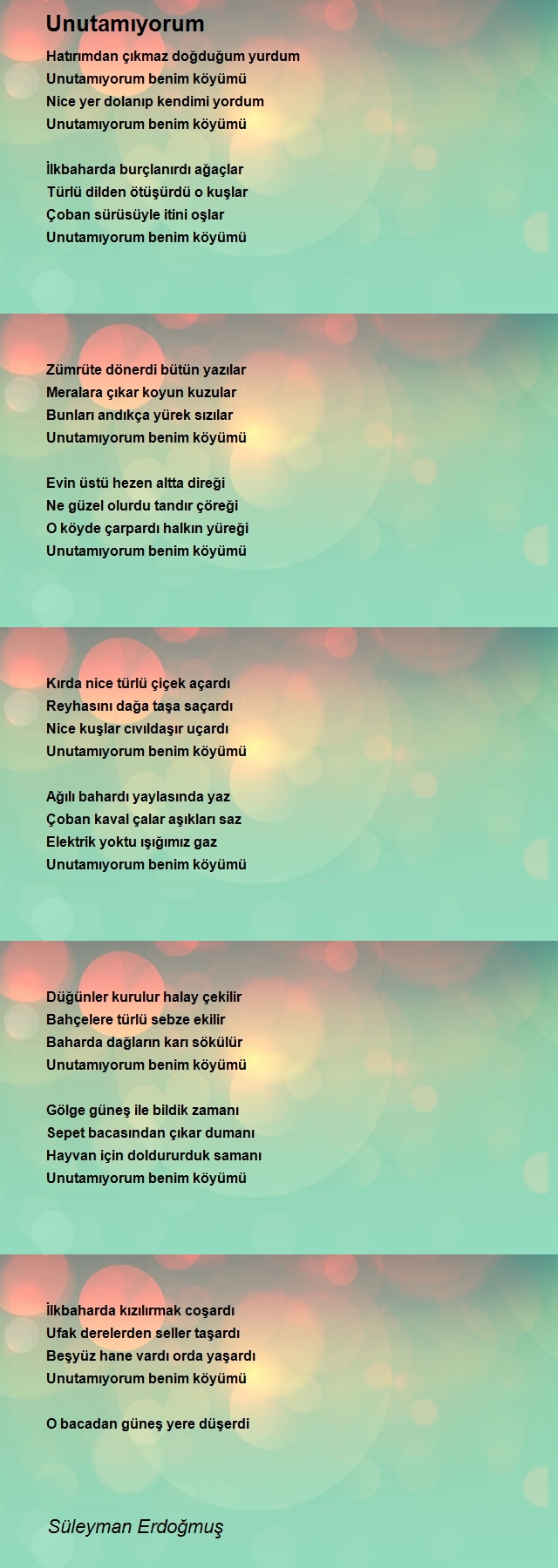 Unutamıyorum

Hatırımdan çıkmaz doğduğum yurdum
Unutamıyorum benim köyümü
Nice yer dolanıp kendimi yordum
Unutamıyorum benim köyümü

İlkbaharda burçlanırdı ağaçlar
Türlü dilden ötüşürdü o kuşlar
Çoban sürüsüyle itini oşlar
Unutamıyorum benim köyümü

Zümrüte dönerdi bütün yazılar
Meralara çıkar koyun kuzular
Bunları andıkça yürek sızılar
Unutamıyorum benim köyümü

Evin üstü hezen altta direği
Ne güzel olurdu tandır çöreği
O köyde çarpardı halkın yüreği
Unutamıyorum benim köyümü

Kırda nice türlü çiçek açardı
Reyhasını dağa taşa saçardı
Nice kuşlar cıvıldaşır uçardı
Unutamıyorum benim köyümü

Ağılı bahardı yaylasında yaz
Çoban kaval çalar aşıkları saz
Elektrik yoktu ışığımız gaz
Unutamıyorum benim köyümü

Düğünler kurulur halay çekilir
Bahçelere türlü sebze ekilir
Baharda dağların karı sökülür
Unutamıyorum benim köyümü

Gölge güneş ile bildik zamanı
Sepet bacasından çıkar dumanı
Hayvan için doldururduk samanı
Unutamıyorum benim köyümü

İlkbaharda kızılırmak coşardı
Ufak derelerden seller taşardı
Beşyüz hane vardı orda yaşardı
Unutamıyorum benim köyümü

O bacadan güneş yere düşerdi

Süleyman Erdoğmuş